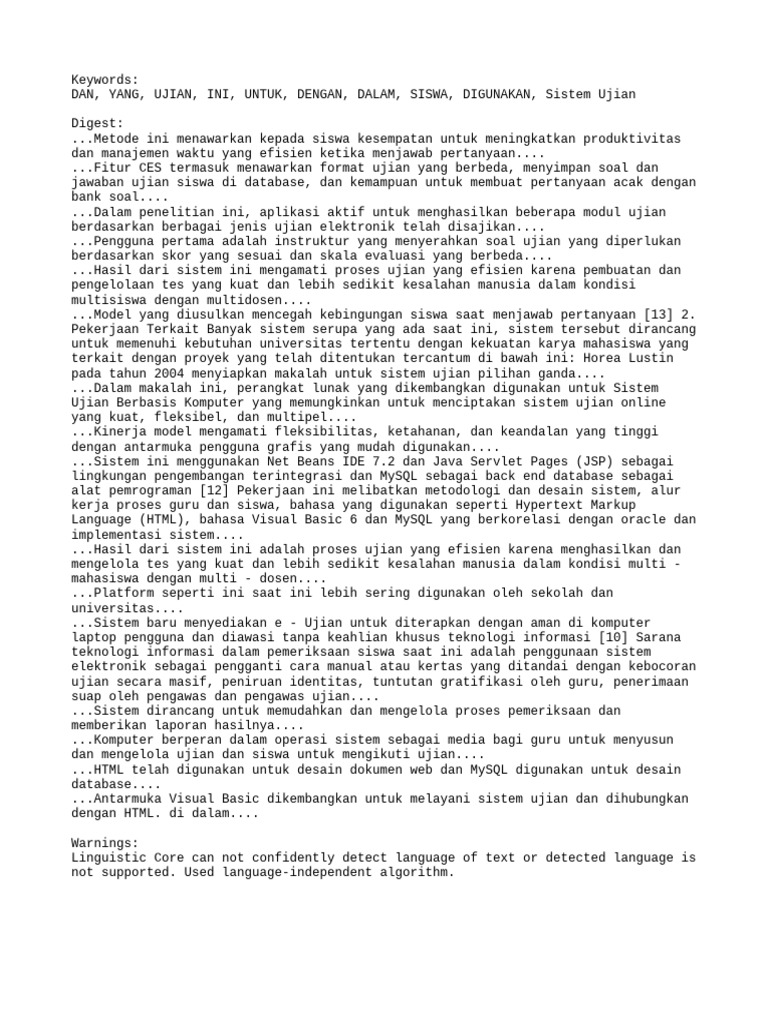 Keywords:
DAN, YANG, UJIAN, INI, UNTUK, DENGAN, DALAM, SISWA, DIGUNAKAN, Sistem Ujian

Digest:
...Metode ini menawarkan kepada siswa kesempatan untuk meningkatkan produktivitas dan manajemen waktu yang efisien ketika menjawab pertanyaan....
...Fitur CES termasuk menawarkan format ujian yang berbeda, menyimpan soal dan jawaban ujian siswa di database, dan kemampuan untuk membuat pertanyaan acak dengan bank soal....
...Dalam penelitian ini, aplikasi aktif untuk menghasilkan beberapa modul ujian berdasarkan berbagai jenis ujian elektronik telah disajikan....
...Pengguna pertama adalah instruktur yang menyerahkan soal ujian yang diperlukan berdasarkan skor yang sesuai dan skala evaluasi yang berbeda....
...Hasil dari sistem ini mengamati proses ujian yang efisien karena pembuatan dan pengelolaan tes yang kuat dan lebih sedikit kesalahan manusia dalam kondisi multisiswa dengan multidosen....
...Model yang diusulkan mencegah kebingungan siswa saat menjawab pertanyaan [13] 2. Pekerjaan Terkait Banyak sistem serupa yang ada saat ini, sistem tersebut dirancang untuk memenuhi kebutuhan universitas tertentu dengan kekuatan karya mahasiswa yang terkait dengan proyek yang telah ditentukan tercantum di bawah ini: Horea Lustin pada tahun 2004 menyiapkan makalah untuk sistem ujian pilihan ganda....
...Dalam makalah ini, perangkat lunak yang dikembangkan digunakan untuk Sistem Ujian Berbasis Komputer yang memungkinkan untuk menciptakan sistem ujian online yang kuat, fleksibel, dan multipel....
...Kinerja model mengamati fleksibilitas, ketahanan, dan keandalan yang tinggi dengan antarmuka pengguna grafis yang mudah digunakan....
...Sistem ini menggunakan Net Beans IDE 7.2 dan Java Servlet Pages (JSP) sebagai lingkungan pengembangan terintegrasi dan MySQL sebagai back end database sebagai alat pemrograman [12] Pekerjaan ini melibatkan metodologi dan desain sistem, alur kerja proses guru dan siswa, bahasa yang digunakan seperti Hypertext Markup Language (HTML), bahasa Visual Basic 6 dan MySQL yang berkorelasi dengan oracle dan implementasi sistem....
...Hasil dari sistem ini adalah proses ujian yang efisien karena menghasilkan dan mengelola tes yang kuat dan lebih sedikit kesalahan manusia dalam kondisi multi - mahasiswa dengan multi - dosen....
...Platform seperti ini saat ini lebih sering digunakan oleh sekolah dan universitas....
...Sistem baru menyediakan e - Ujian untuk diterapkan dengan aman di komputer laptop pengguna dan diawasi tanpa keahlian khusus teknologi informasi [10] Sarana teknologi informasi dalam pemeriksaan siswa saat ini adalah penggunaan sistem elektronik sebagai pengganti cara manual atau kertas yang ditandai dengan kebocoran ujian secara masif, peniruan identitas, tuntutan gratifikasi oleh guru, penerimaan suap oleh pengawas dan pengawas ujian....
...Sistem dirancang untuk memudahkan dan mengelola proses pemeriksaan dan memberikan laporan hasilnya....
...Komputer berperan dalam operasi sistem sebagai media bagi guru untuk menyusun dan mengelola ujian dan siswa untuk mengikuti ujian....
...HTML telah digunakan untuk desain dokumen web dan MySQL digunakan untuk desain database....
...Antarmuka Visual Basic dikembangkan untuk melayani sistem ujian dan dihubungkan dengan HTML. di dalam....

Warnings:
Linguistic Core can not confidently detect language of text or detected language is not supported. Used language-independent algorithm.